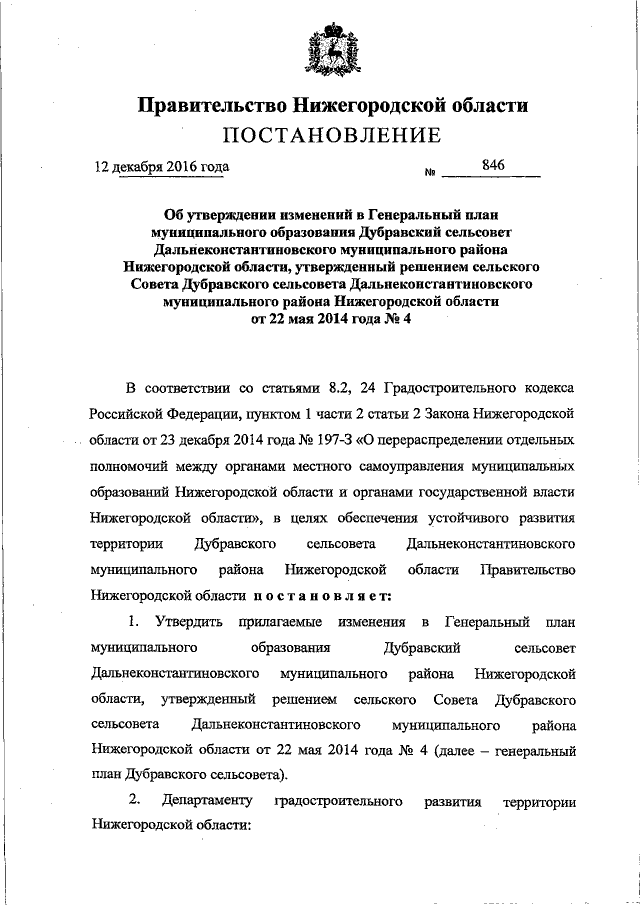 Правительство Нижегородской области
ПОСТАНОВЛЕНИЕ

12 декабря 2016 года № 846

Об утверждении изменений в Генеральный план муниципального образования Дубравский сельсовет Дальнеконстантиновского муниципального района Нижегородской области, утвержденный решением сельского Совета Дубравского сельсовета Дальнеконстантиновского муниципального района Нижегородской области от 22 мая 2014 года № 4

В соответствии со статьями 8.2, 24 Градостроительного кодекса Российской Федерации, пунктом 1 части 2 статьи 2 Закона Нижегородской области от 23 декабря 2014 года № 197-З «О перераспределении отдельных полномочий между органами местного самоуправления муниципальных образований Нижегородской области и органами государственной власти Нижегородской области», в целях обеспечения устойчивого развития территории Дубравского сельсовета Дальнеконстантиновского муниципального района Нижегородской области Правительство Нижегородской области постановляет:

1. Утвердить прилагаемые изменения в Генеральный план муниципального образования Дубравский сельсовет Дальнеконстантиновского муниципального района Нижегородской области, утвержденный решением сельского Совета Дубравского сельсовета Дальнеконстантиновского муниципального района Нижегородской области от 22 мая 2014 года № 4 (далее – генеральный план Дубравского сельсовета).

2. Департаменту градостроительного развития территории Нижегородской области: